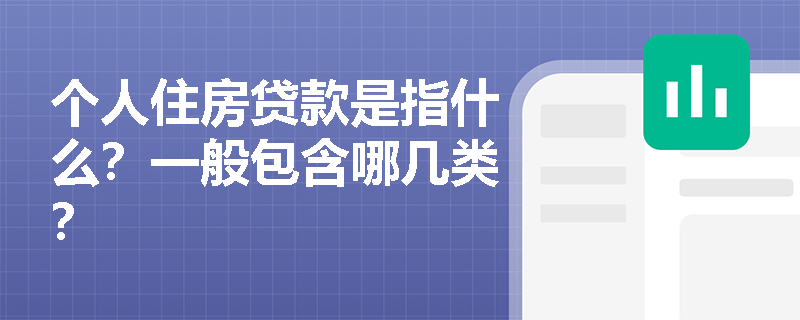 个人住房贷款是指什么？一般包含哪几类？